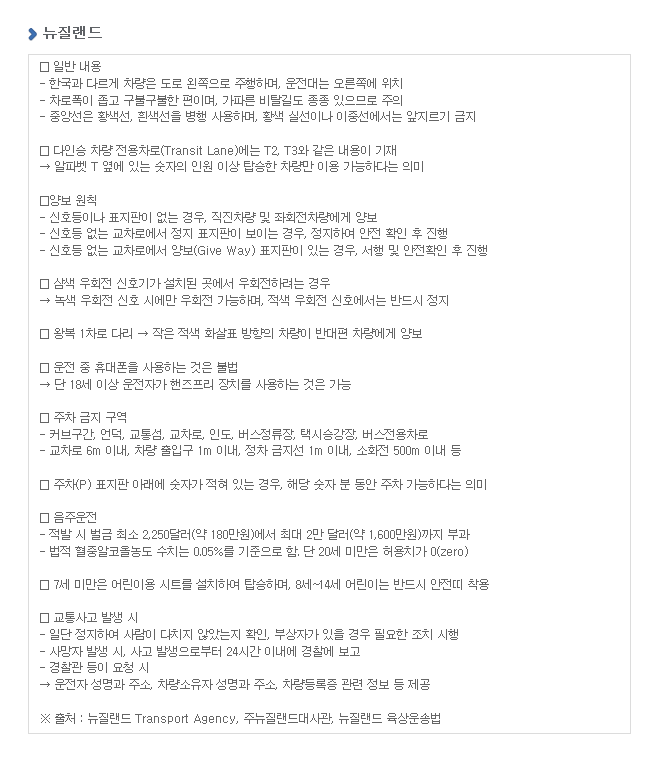 뉴질랜드

☐ 일반 내용
- 한국과 다르게 차량은 도로 왼쪽으로 주행하며, 운전대는 오른쪽에 위치
- 차로폭이 좁고 구불구불한 편이며, 가파른 비탈길도 종종 있으므로 주의
- 중앙선은 황색선, 흰색선을 병행 사용하며, 황색 실선이나 이중선에서는 앞지르기 금지

☐ 다인승 차량 전용차로(Transit Lane)에는 T2, T3와 같은 내용이 기재
→ 알파벳 T 옆에 있는 숫자의 인원 이상 탑승한 차량만 이용 가능하다는 의미

☐양보 원칙
- 신호등이나 표지판이 없는 경우, 직진차량 및 좌회전차량에게 양보
- 신호등 없는 교차로에서 정지 표지판이 보이는 경우, 정지하여 안전 확인 후 진행
- 신호등 없는 교차로에서 양보(Give Way) 표지판이 있는 경우, 서행 및 안전확인 후 진행

☐ 삼색 우회전 신호기가 설치된 곳에서 우회전하려는 경우
→ 녹색 우회전 신호 시에만 우회전 가능하며, 적색 우회전 신호에서는 반드시 정지

☐ 왕복 1차로 다리 → 작은 적색 화살표 방향의 차량이 반대편 차량에게 양보

☐ 운전 중 휴대폰을 사용하는 것은 불법
→ 단 18세 이상 운전자가 핸즈프리 장치를 사용하는 것은 가능

☐ 주차 금지 구역
- 커브구간, 언덕, 교통섬, 교차로, 인도, 버스정류장, 택시승강장, 버스전용차로
- 교차로 6m 이내, 차량 출입구 1m 이내, 정차 금지선 1m 이내, 소화전 500m 이내 등

☐ 주차(P) 표지판 아래에 숫자가 적혀 있는 경우, 해당 숫자 분 동안 주차 가능하다는 의미

☐ 음주운전
- 적발 시 벌금 최소 2,250달러(약 180만원)에서 최대 2만 달러(약 1,600만원)까지 부과
- 법적 혈중알코올농도 수치는 0.05%를 기준으로 함. 단 20세 미만은 허용치가 0(zero)

☐ 7세 미만은 어린이용 시트를 설치하여 탑승하며, 8세~14세 어린이는 반드시 안전띠 착용

☐ 교통사고 발생 시
- 일단 정지하여 사람이 다치지 않았는지 확인, 부상자가 있을 경우 필요한 조치 시행
- 사망자 발생 시, 사고 발생으로부터 24시간 이내에 경찰에 보고
- 경찰관 등이 요청 시
→ 운전자 성명과 주소, 차량소유자 성명과 주소, 차량등록증 관련 정보 등 제공

※ 출처 : 뉴질랜드 Transport Agency, 주뉴질랜드대사관, 뉴질랜드 육상운송법